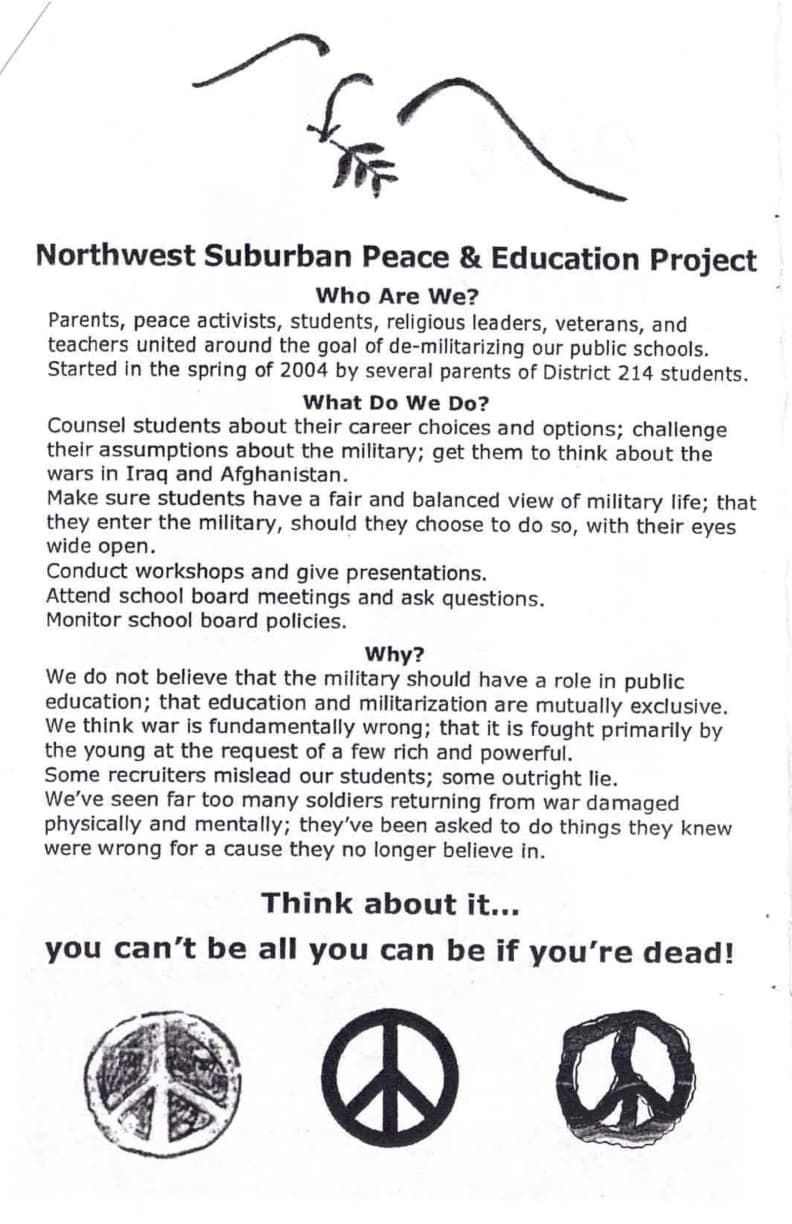 Northwest Suburban Peace & Education Project

Who Are We?

Parents, peace activists, students, religious leaders, veterans, and teachers united around the goal of de-militarizing our public schools. Started in the spring of 2004 by several parents of District 214 students.

What Do We Do?

Counsel students about their career choices and options; challenge their assumptions about the military; get them to think about the wars in Iraq and Afghanistan.
Make sure students have a fair and balanced view of military life; that they enter the military, should they choose to do so, with their eyes wide open.
Conduct workshops and give presentations.
Attend school board meetings and ask questions.
Monitor school board policies.

Why?

We do not believe that the military should have a role in public education; that education and militarization are mutually exclusive.
We think war is fundamentally wrong; that it is fought primarily by the young at the request of a few rich and powerful.
Some recruiters mislead our students; some outright lie.
We've seen far too many soldiers returning from war damaged physically and mentally; they've been asked to do things they knew were wrong for a cause they no longer believe in.

Think about it...

you can't be all you can be if you're dead!